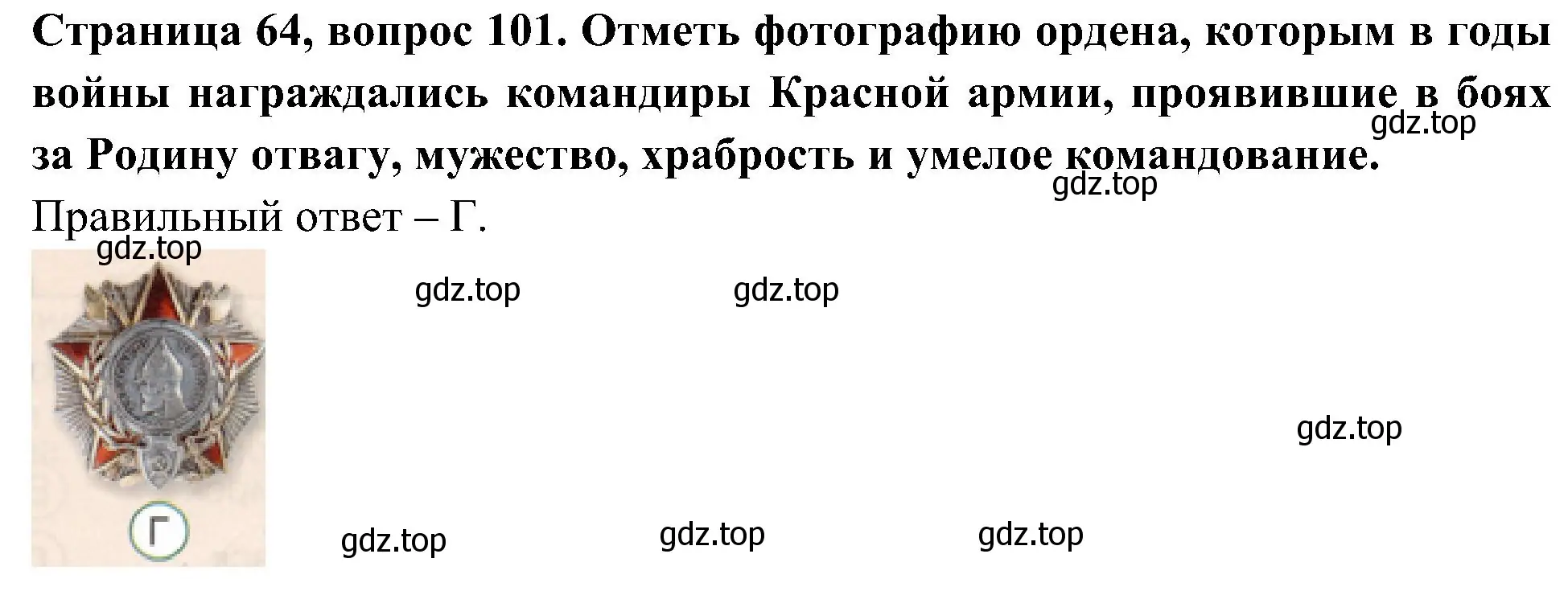 **Страница 64, вопрос 101. Отметь фотографию ордена, которым в годы войны награждались командиры Красной армии, проявившие в боях за Родину отвагу, мужество, храбрость и умелое командование.**

gdz.top

gdz.top

Правильный ответ – Г.

gdz.top

gdz.top gdz.top

gdz.top

Г

gdz.top gdz.top gdz.top